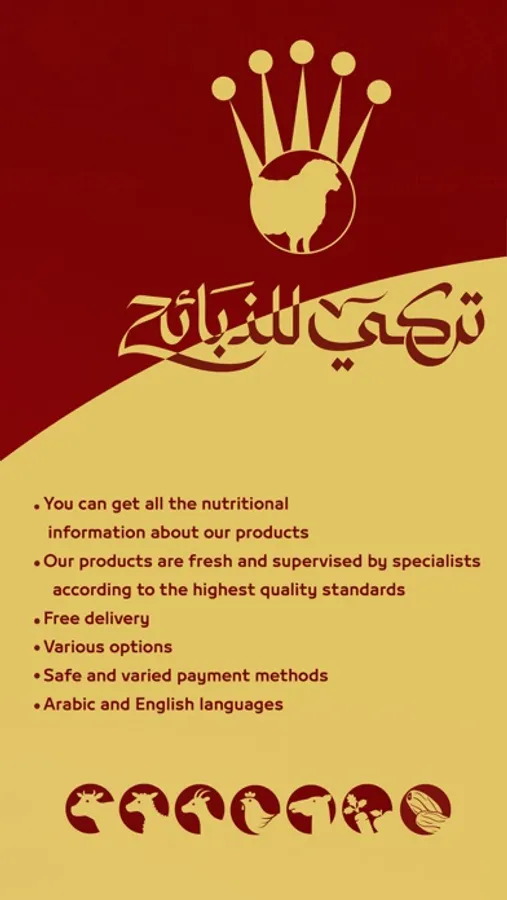 تركي للذبائح

• You can get all the nutritional information about our products
• Our products are fresh and supervised by specialists according to the highest quality standards
• Free delivery
• Various options
• Safe and varied payment methods
• Arabic and English languages